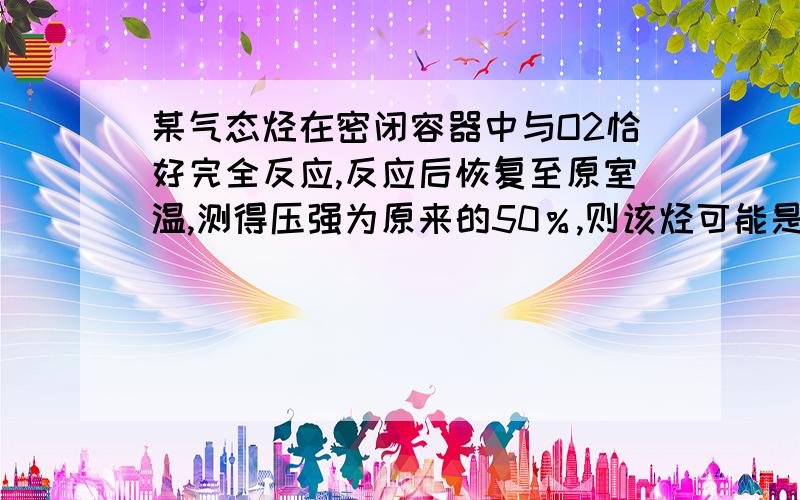 某气态烃在密闭容器中与O2恰好完全反应,反应后恢复至原室温,测得压强为原来的50％,则该烃可能是